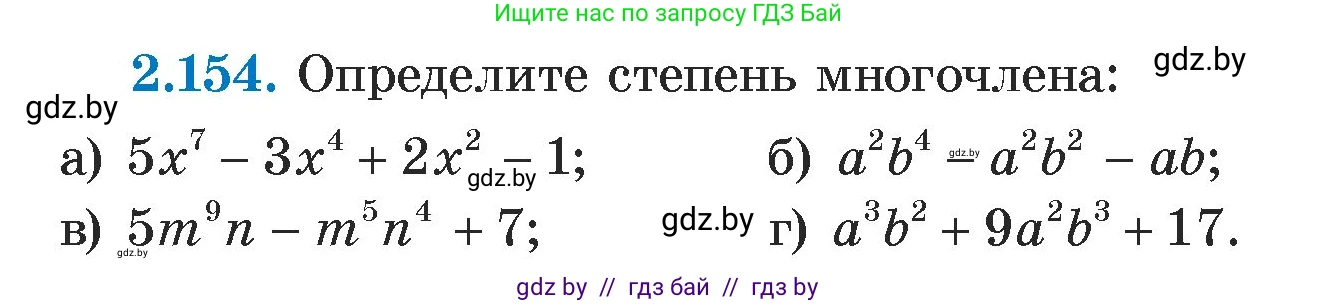 Ищите нас по запросу ГДЗ Бай

gdz.by

2.154. Определите степень многочлена:

gdz.by

а) $5x^7 - 3x^4 + 2x^2 - 1$; gdz.by

б) $a^2b^4 - a^2b^2 - ab$; gdz.by

в) $5m^9n - m^5n^4 + 7$; gdz.by

gdz.by

г) $a^3b^2 + 9a^2b^3 + 17$.

gdz by // гдз бай // гдз by